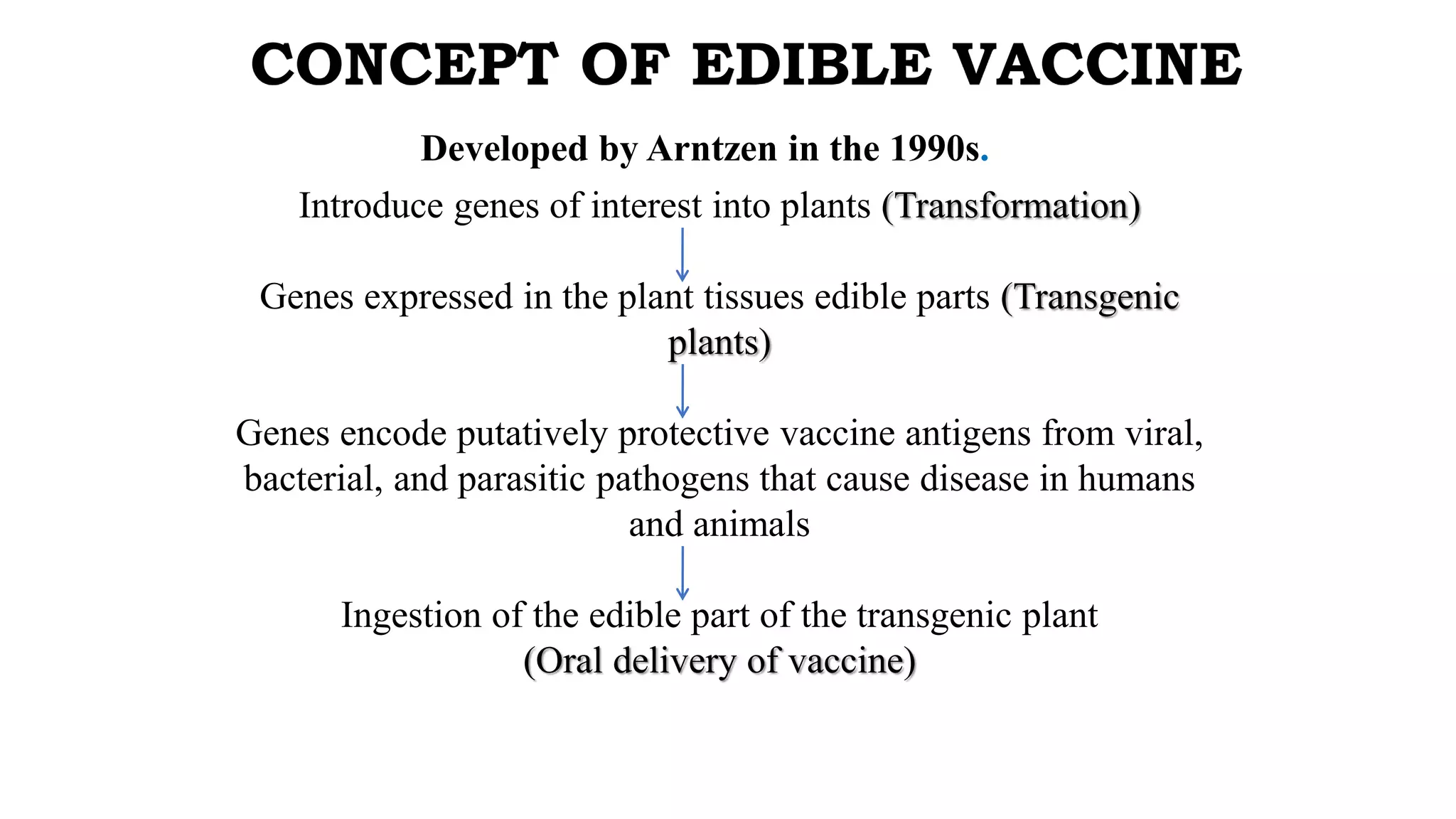 CONCEPT OF EDIBLE VACCINE

Developed by Arntzen in the 1990s.

Introduce genes of interest into plants (Transformation)

Genes expressed in the plant tissues edible parts (Transgenic plants)

Genes encode putatively protective vaccine antigens from viral, bacterial, and parasitic pathogens that cause disease in humans and animals

Ingestion of the edible part of the transgenic plant (Oral delivery of vaccine)